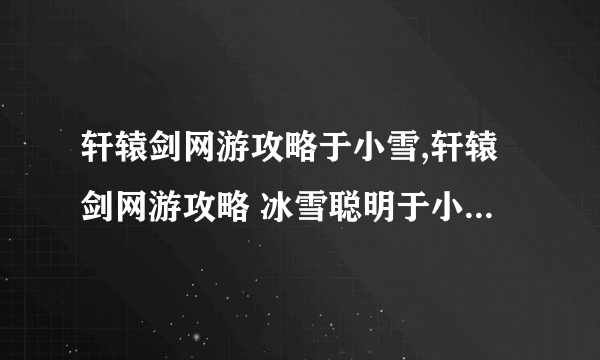 轩辕剑网游攻略于小雪,轩辕剑网游攻略 冰雪聪明于小...